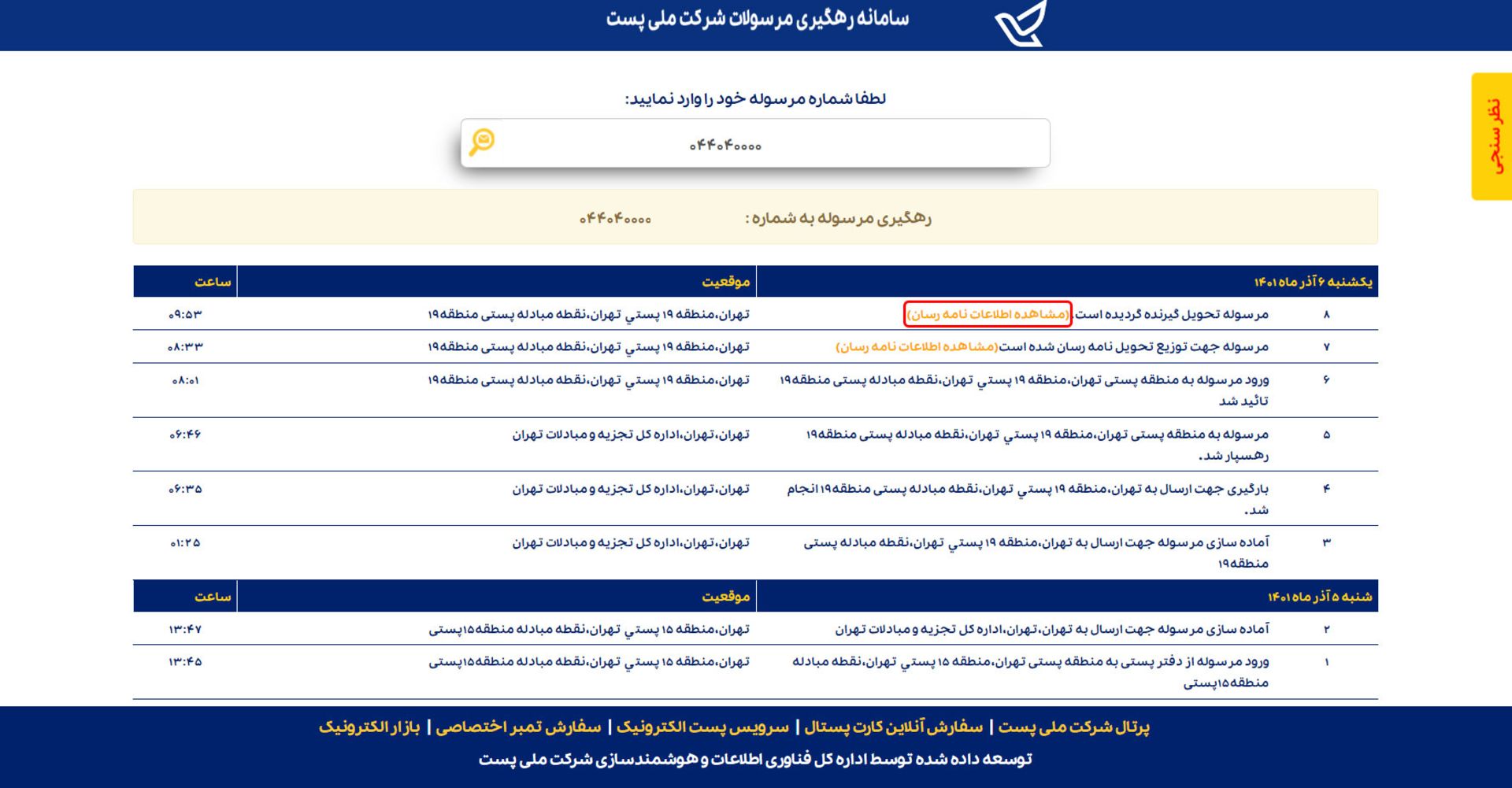 سامانه رهگیری مرسولات شرکت ملی پست

نظر سنجی

لطفا شماره مرسوله خود را وارد نمایید:

۰۴۴۰۴۰۰۰۰

رهگیری مرسوله به شماره : ۰۴۴۰۴۰۰۰۰

| یکشنبه ۶ آذر ماه ۱۴۰۱ | | موقعیت | ساعت |
|---|---|---|---|
| ۸ | مرسوله تحویل گیرنده گردیده است.(مشاهده اطلاعات نامه رسان) | تهران،منطقه ۱۹ پستي تهران،نقطه مبادله پستی منطقه۱۹ | ۰۹:۵۳ |
| ۷ | مرسوله جهت توزیع تحویل نامه رسان شده است(مشاهده اطلاعات نامه رسان) | تهران،منطقه ۱۹ پستي تهران،نقطه مبادله پستی منطقه۱۹ | ۰۸:۳۳ |
| ۶ | ورود مرسوله به منطقه پستی تهران،منطقه ۱۹ پستي تهران،نقطه مبادله پستی منطقه۱۹ تائید شد | تهران،منطقه ۱۹ پستي تهران،نقطه مبادله پستی منطقه۱۹ | ۰۸:۰۱ |
| ۵ | مرسوله به منطقه پستی تهران،منطقه ۱۹ پستي تهران،نقطه مبادله پستی منطقه۱۹ رهسپار شد. | تهران،تهران،اداره کل تجزیه و مبادلات تهران | ۰۶:۴۶ |
| ۴ | بارگیری جهت ارسال به تهران،منطقه ۱۹ پستي تهران،نقطه مبادله پستی منطقه۱۹ انجام شد. | تهران،تهران،اداره کل تجزیه و مبادلات تهران | ۰۶:۳۵ |
| ۳ | آماده سازی مرسوله جهت ارسال به تهران،منطقه ۱۹ پستي تهران،نقطه مبادله پستی منطقه۱۹ | تهران،تهران،اداره کل تجزیه و مبادلات تهران | ۰۱:۲۵ |

| شنبه ۵ آذر ماه ۱۴۰۱ | | موقعیت | ساعت |
|---|---|---|---|
| ۲ | آماده سازی مرسوله جهت ارسال به تهران،تهران،اداره کل تجزیه و مبادلات تهران | تهران،منطقه ۱۵ پستي تهران،نقطه مبادله منطقه۱۵پستی | ۱۳:۴۷ |
| ۱ | ورود مرسوله از دفتر پستی به منطقه پستی تهران،منطقه ۱۵ پستي تهران،نقطه مبادله منطقه۱۵پستی | تهران،منطقه ۱۵ پستي تهران،نقطه مبادله منطقه۱۵پستی | ۱۳:۴۵ |

پرتال شرکت ملی پست | سفارش آنلاین کارت پستال | سرویس پست الکترونیک | سفارش تمبر اختصاصی | بازار الکترونیک

توسعه داده شده توسط اداره کل فناوری اطلاعات و هوشمندسازی شرکت ملی پست